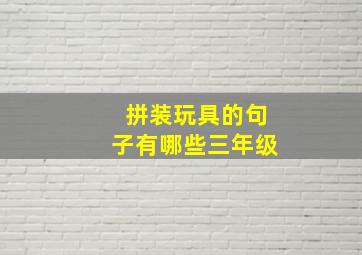 拼装玩具的句子有哪些三年级